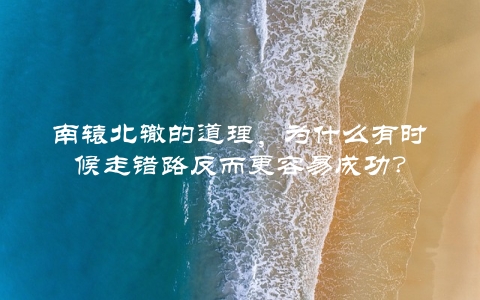 南辕北辙的道理，为什么有时候走错路反而更容易成功？